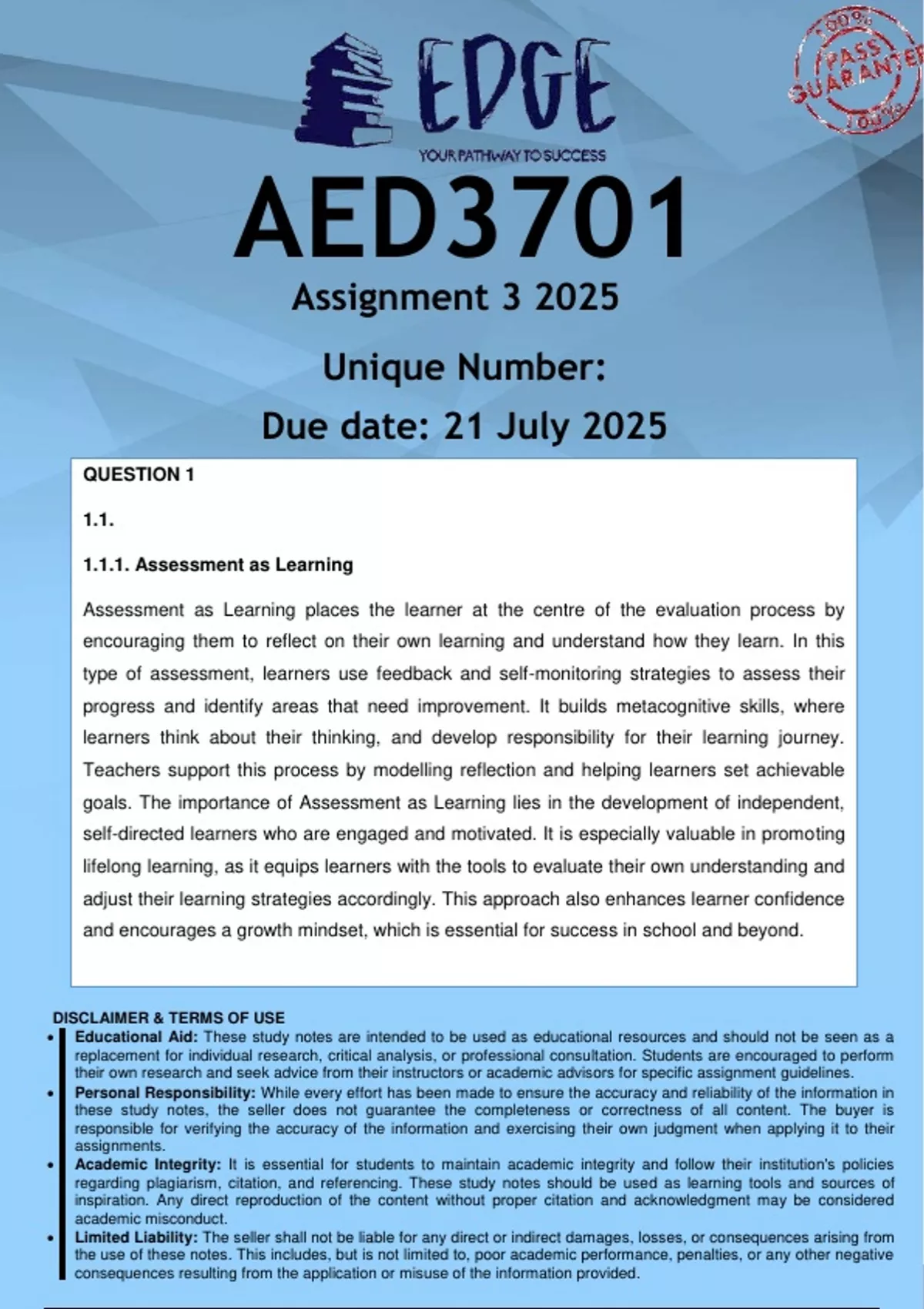 EDGE
YOUR PATHWAY TO SUCCESS

100% PASS GUARANTEE 100%

AED3701
Assignment 3 2025
Unique Number:
Due date: 21 July 2025

QUESTION 1

1.1.

1.1.1. Assessment as Learning

Assessment as Learning places the learner at the centre of the evaluation process by encouraging them to reflect on their own learning and understand how they learn. In this type of assessment, learners use feedback and self-monitoring strategies to assess their progress and identify areas that need improvement. It builds metacognitive skills, where learners think about their thinking, and develop responsibility for their learning journey. Teachers support this process by modelling reflection and helping learners set achievable goals. The importance of Assessment as Learning lies in the development of independent, self-directed learners who are engaged and motivated. It is especially valuable in promoting lifelong learning, as it equips learners with the tools to evaluate their own understanding and adjust their learning strategies accordingly. This approach also enhances learner confidence and encourages a growth mindset, which is essential for success in school and beyond.

DISCLAIMER & TERMS OF USE
• Educational Aid: These study notes are intended to be used as educational resources and should not be seen as a replacement for individual research, critical analysis, or professional consultation. Students are encouraged to perform their own research and seek advice from their instructors or academic advisors for specific assignment guidelines.
• Personal Responsibility: While every effort has been made to ensure the accuracy and reliability of the information in these study notes, the seller does not guarantee the completeness or correctness of all content. The buyer is responsible for verifying the accuracy of the information and exercising their own judgment when applying it to their assignments.
• Academic Integrity: It is essential for students to maintain academic integrity and follow their institution's policies regarding plagiarism, citation, and referencing. These study notes should be used as learning tools and sources of inspiration. Any direct reproduction of the content without proper citation and acknowledgment may be considered academic misconduct.
• Limited Liability: The seller shall not be liable for any direct or indirect damages, losses, or consequences arising from the use of these notes. This includes, but is not limited to, poor academic performance, penalties, or any other negative consequences resulting from the application or misuse of the information provided.